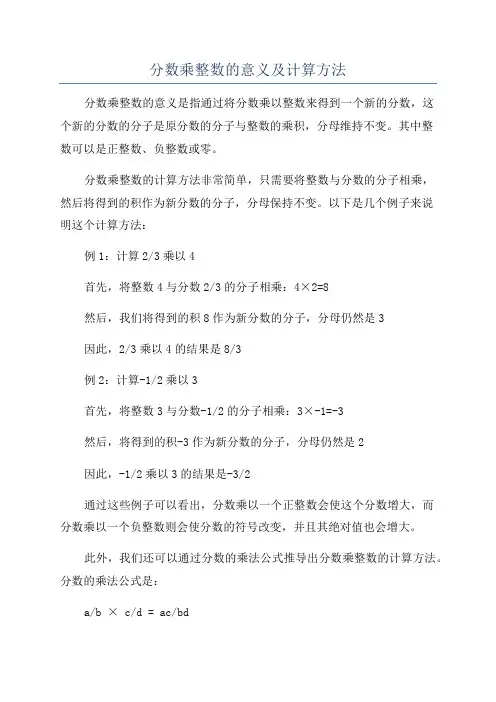 分数乘整数的意义及计算方法

分数乘整数的意义是指通过将分数乘以整数来得到一个新的分数，这个新的分数的分子是原分数的分子与整数的乘积，分母维持不变。其中整数可以是正整数、负整数或零。

分数乘整数的计算方法非常简单，只需要将整数与分数的分子相乘，然后将得到的积作为新分数的分子，分母保持不变。以下是几个例子来说明这个计算方法：

例 1：计算 2/3 乘以 4

首先，将整数 4 与分数 2/3 的分子相乘：4×2=8

然后，我们将得到的积 8 作为新分数的分子，分母仍然是 3

因此，2/3 乘以 4 的结果是 8/3

例 2：计算-1/2 乘以 3

首先，将整数 3 与分数-1/2 的分子相乘：3×-1=-3

然后，将得到的积-3 作为新分数的分子，分母仍然是 2

因此，-1/2 乘以 3 的结果是-3/2

通过这些例子可以看出，分数乘以一个正整数会使这个分数增大，而分数乘以一个负整数则会使分数的符号改变，并且其绝对值也会增大。

此外，我们还可以通过分数的乘法公式推导出分数乘整数的计算方法。分数的乘法公式是：

a/b × c/d = ac/bd